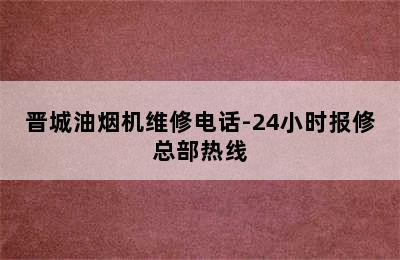 晋城油烟机维修电话-24小时报修总部热线